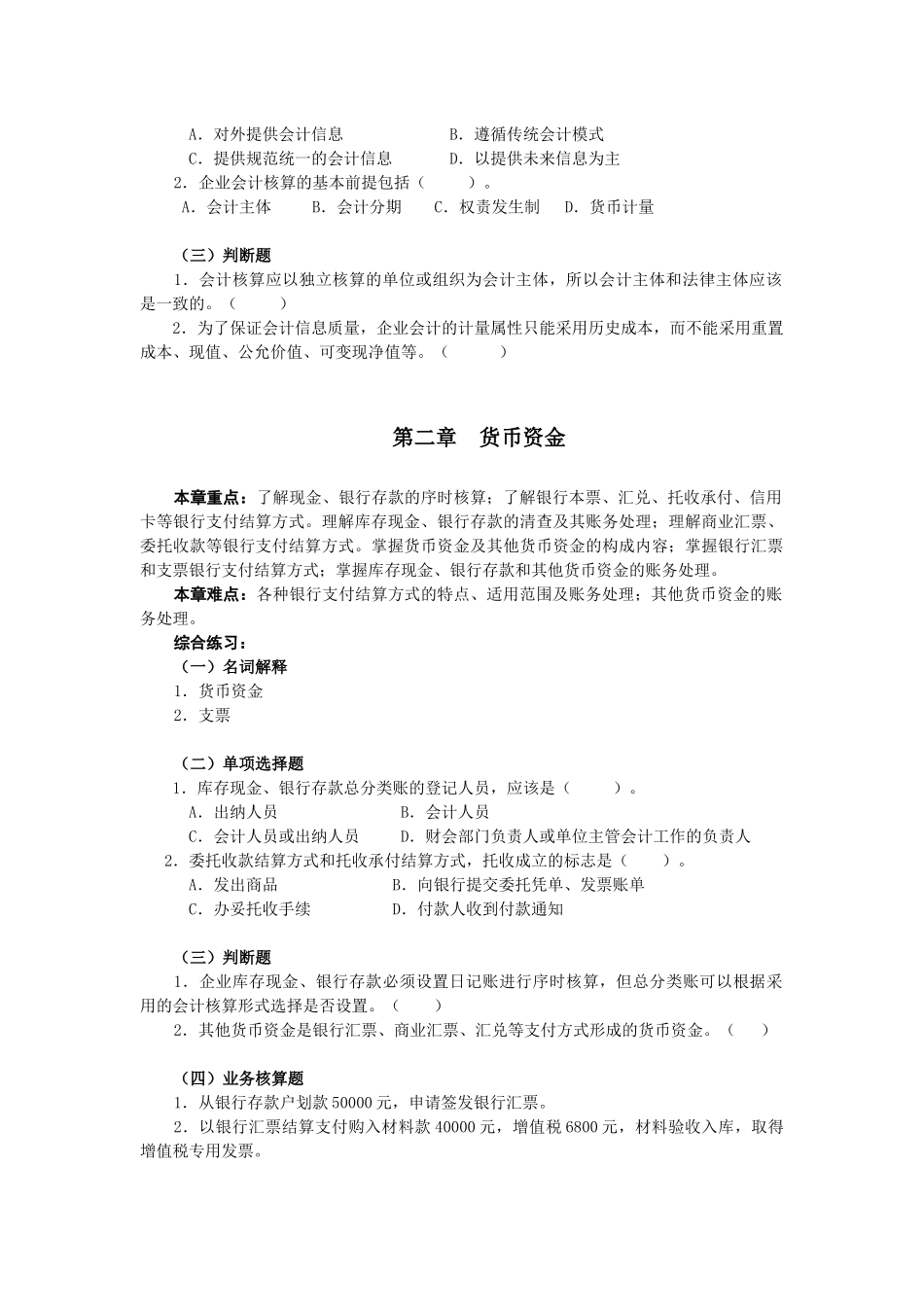 A．对外提供会计信息　　　　　　B．遵循传统会计模式
C．提供规范统一的会计信息　　　D．以提供未来信息为主
2．企业会计核算的基本前提包括（　　）。
A．会计主体　　B．会计分期　　C．权责发生制　　D．货币计量

（三）判断题
1．会计核算应以独立核算的单位或组织为会计主体，所以会计主体和法律主体应该是一致的。（　　）
2．为了保证会计信息质量，企业会计的计量属性只能采用历史成本，而不能采用重置成本、现值、公允价值、可变现净值等。（　　）

第二章　货币资金

本章重点：了解现金、银行存款的序时核算；了解银行本票、汇兑、托收承付、信用卡等银行支付结算方式。理解库存现金、银行存款的清查及其账务处理；理解商业汇票、委托收款等银行支付结算方式。掌握货币资金及其他货币资金的构成内容；掌握银行汇票和支票银行支付结算方式；掌握库存现金、银行存款和其他货币资金的账务处理。
本章难点：各种银行支付结算方式的特点、适用范围及账务处理；其他货币资金的账务处理。
综合练习：
（一）名词解释
1．货币资金
2．支票

（二）单项选择题
1．库存现金、银行存款总分类账的登记人员，应该是（　　）。
A．出纳人员　　　　　　B．会计人员
C．会计人员或出纳人员　　D．财会部门负责人或单位主管会计工作的负责人
2．委托收款结算方式和托收承付结算方式，托收成立的标志是（　　）。
A．发出商品　　　　　　B．向银行提交委托凭单、发票账单
C．办妥托收手续　　　　D．付款人收到付款通知

（三）判断题
1．企业库存现金、银行存款必须设置日记账进行序时核算，但总分类账可以根据采用的会计核算形式选择是否设置。（　　）
2．其他货币资金是银行汇票、商业汇票、汇兑等支付方式形成的货币资金。（　　）

（四）业务核算题
1．从银行存款户划款 50000 元，申请签发银行汇票。
2．以银行汇票结算支付购入材料款 40000 元，增值税 6800 元，材料验收入库，取得增值税专用发票。